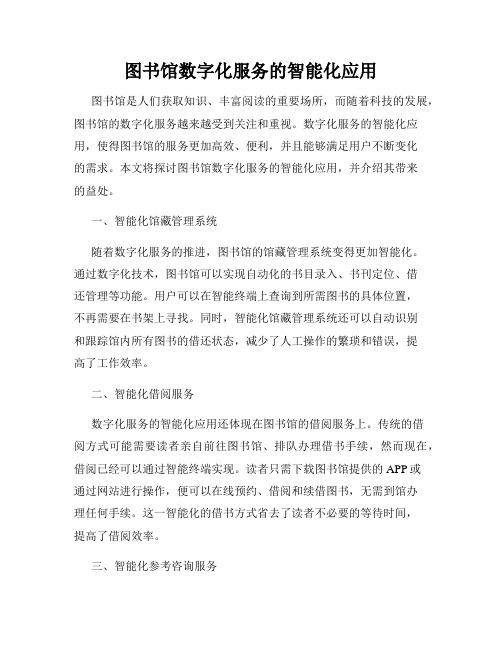 图书馆数字化服务的智能化应用

图书馆是人们获取知识、丰富阅读的重要场所，而随着科技的发展，图书馆的数字化服务越来越受到关注和重视。数字化服务的智能化应用，使得图书馆的服务更加高效、便利，并且能够满足用户不断变化的需求。本文将探讨图书馆数字化服务的智能化应用，并介绍其带来的益处。

一、智能化馆藏管理系统

随着数字化服务的推进，图书馆的馆藏管理系统变得更加智能化。通过数字化技术，图书馆可以实现自动化的书目录入、书刊定位、借还管理等功能。用户可以在智能终端上查询到所需图书的具体位置，不再需要在书架上寻找。同时，智能化馆藏管理系统还可以自动识别和跟踪馆内所有图书的借还状态，减少了人工操作的繁琐和错误，提高了工作效率。

二、智能化借阅服务

数字化服务的智能化应用还体现在图书馆的借阅服务上。传统的借阅方式可能需要读者亲自前往图书馆、排队办理借书手续，然而现在，借阅已经可以通过智能终端实现。读者只需下载图书馆提供的 APP 或通过网站进行操作，便可以在线预约、借阅和续借图书，无需到馆办理任何手续。这一智能化的借书方式省去了读者不必要的等待时间，提高了借阅效率。

三、智能化参考咨询服务